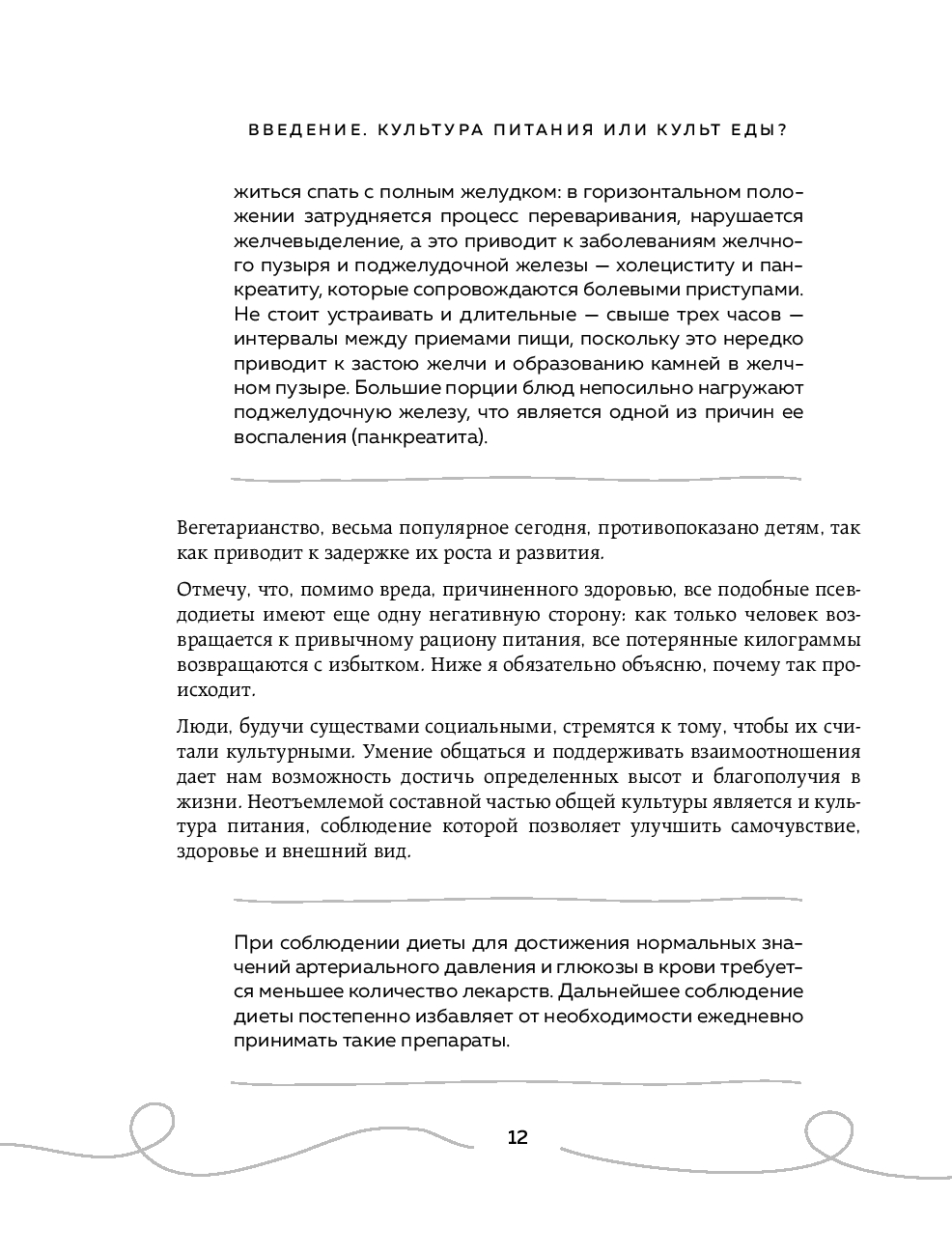 ВВЕДЕНИЕ. КУЛЬТУРА ПИТАНИЯ ИЛИ КУЛЬТ ЕДЫ?

житься спать с полным желудком: в горизонтальном положении затрудняется процесс переваривания, нарушается желчевыделение, а это приводит к заболеваниям желчного пузыря и поджелудочной железы — холециститу и панкреатиту, которые сопровождаются болевыми приступами. Не стоит устраивать и длительные — свыше трех часов — интервалы между приемами пищи, поскольку это нередко приводит к застою желчи и образованию камней в желчном пузыре. Большие порции блюд непосильно нагружают поджелудочную железу, что является одной из причин ее воспаления (панкреатита).

Вегетарианство, весьма популярное сегодня, противопоказано детям, так как приводит к задержке их роста и развития.

Отмечу, что, помимо вреда, причиненного здоровью, все подобные псевдодиеты имеют еще одну негативную сторону: как только человек возвращается к привычному рациону питания, все потерянные килограммы возвращаются с избытком. Ниже я обязательно объясню, почему так происходит.

Люди, будучи существами социальными, стремятся к тому, чтобы их считали культурными. Умение общаться и поддерживать взаимоотношения дает нам возможность достичь определенных высот и благополучия в жизни. Неотъемлемой составной частью общей культуры является и культура питания, соблюдение которой позволяет улучшить самочувствие, здоровье и внешний вид.

При соблюдении диеты для достижения нормальных значений артериального давления и глюкозы в крови требуется меньшее количество лекарств. Дальнейшее соблюдение диеты постепенно избавляет от необходимости ежедневно принимать такие препараты.

12